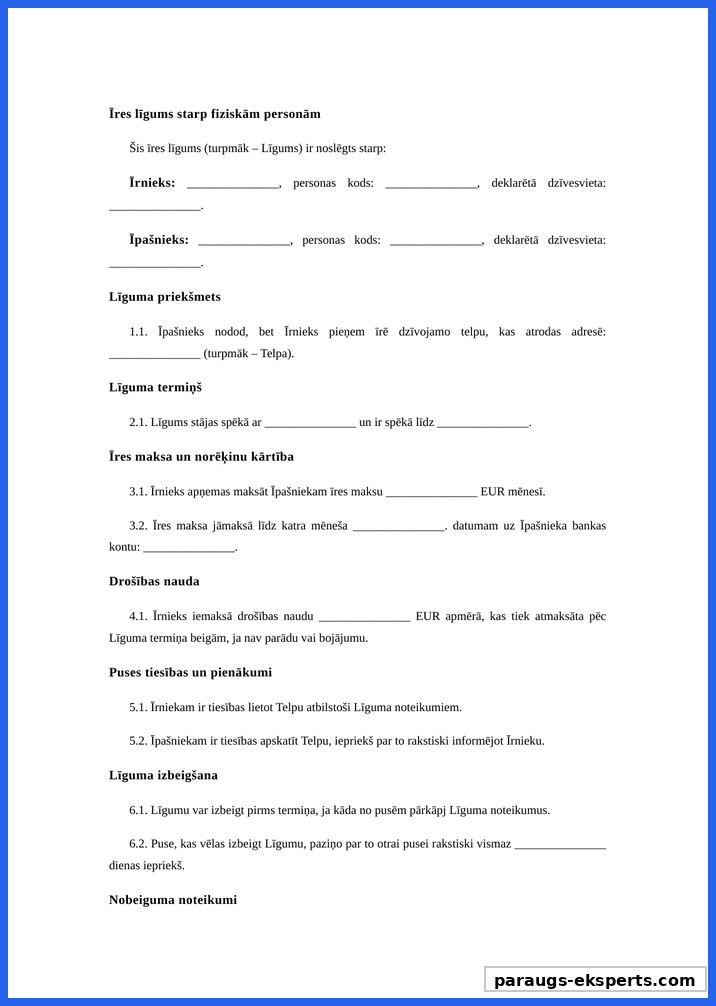 Īres līgums starp fiziskām personām

Šis īres līgums (turpmāk – Līgums) ir noslēgts starp:

Īrnieks: _______________, personas kods: _______________, deklarētā dzīvesvieta: _______________.

Īpašnieks: _______________, personas kods: _______________, deklarētā dzīvesvieta: _______________.

Līguma priekšmets

1.1. Īpašnieks nodod, bet Īrnieks pieņem īrē dzīvojamo telpu, kas atrodas adresē: _______________ (turpmāk – Telpa).

Līguma termiņš

2.1. Līgums stājas spēkā ar _______________ un ir spēkā līdz _______________.

Īres maksa un norēķinu kārtība

3.1. Īrnieks apņemas maksāt Īpašniekam īres maksu _______________ EUR mēnesī.

3.2. Īres maksa jāmaksā līdz katra mēneša _______________. datumam uz Īpašnieka bankas kontu: _______________.

Drošības nauda

4.1. Īrnieks iemaksā drošības naudu _______________ EUR apmērā, kas tiek atmaksāta pēc Līguma termiņa beigām, ja nav parādu vai bojājumu.

Puses tiesības un pienākumi

5.1. Īrniekam ir tiesības lietot Telpu atbilstoši Līguma noteikumiem.

5.2. Īpašniekam ir tiesības apskatīt Telpu, iepriekš par to rakstiski informējot Īrnieku.

Līguma izbeigšana

6.1. Līgumu var izbeigt pirms termiņa, ja kāda no pusēm pārkāpj Līguma noteikumus.

6.2. Puse, kas vēlas izbeigt Līgumu, paziņo par to otrai pusei rakstiski vismaz _______________ dienas iepriekš.

Nobeiguma noteikumi

paraugs-eksperts.com